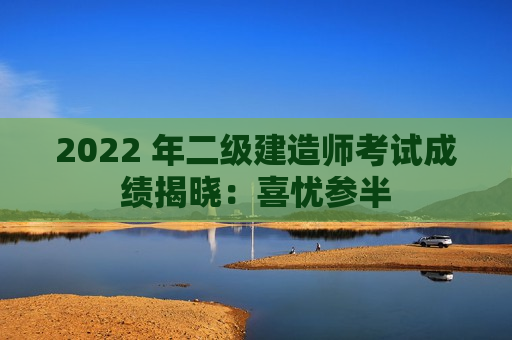 2022 年二级建造师考试成绩揭晓：喜忧参半